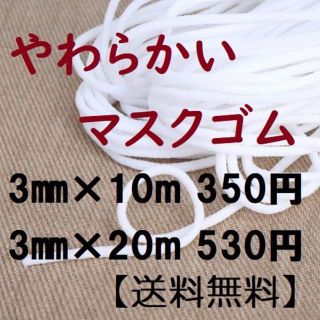 やわらかい
マスクゴム
3㎜×10m 350円
3㎜×20m 530円
【送料無料】